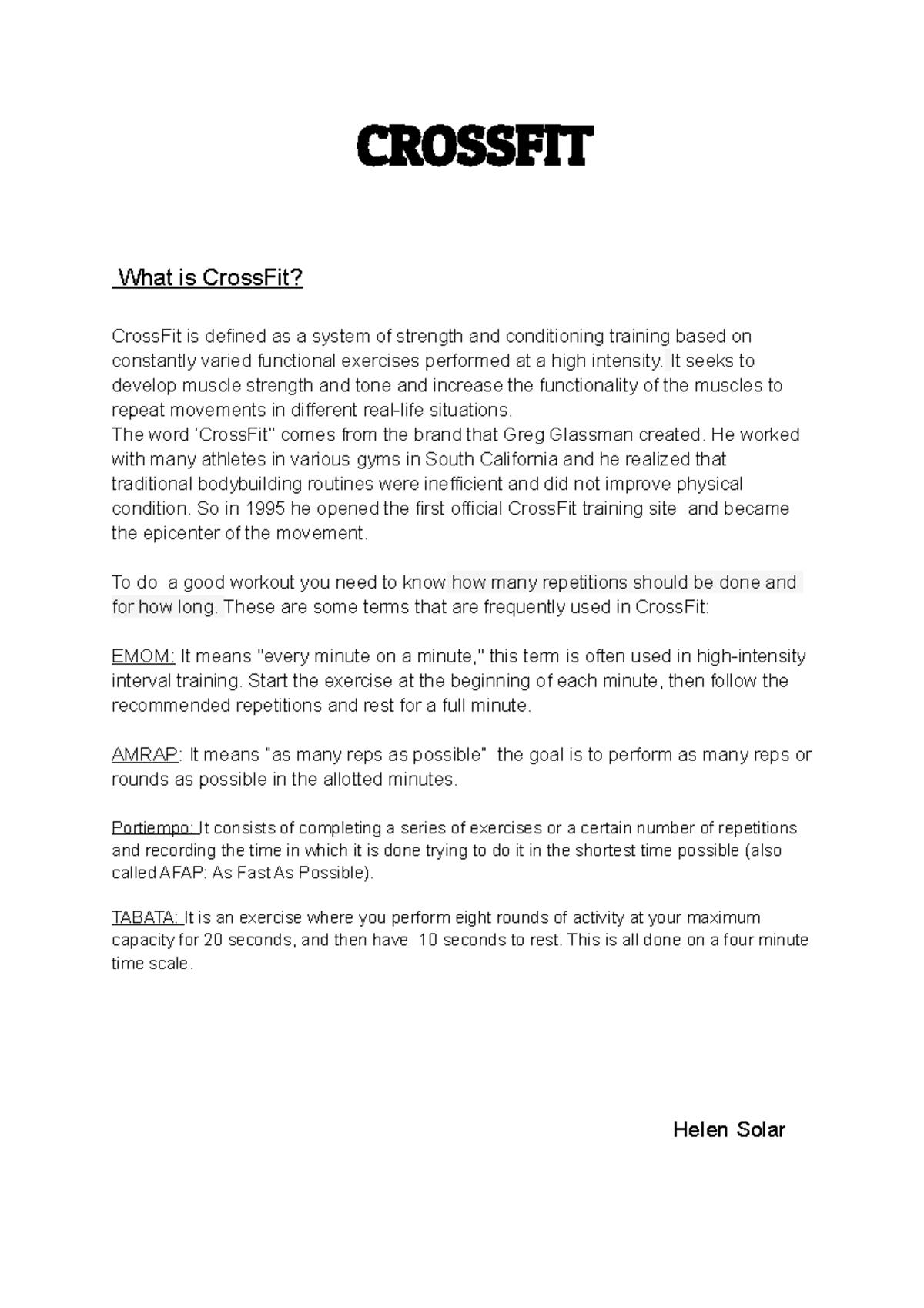 CROSSFIT

What is CrossFit?

CrossFit is defined as a system of strength and conditioning training based on constantly varied functional exercises performed at a high intensity. It seeks to develop muscle strength and tone and increase the functionality of the muscles to repeat movements in different real-life situations.
The word 'CrossFit" comes from the brand that Greg Glassman created. He worked with many athletes in various gyms in South California and he realized that traditional bodybuilding routines were inefficient and did not improve physical condition. So in 1995 he opened the first official CrossFit training site and became the epicenter of the movement.

To do a good workout you need to know how many repetitions should be done and for how long. These are some terms that are frequently used in CrossFit:

EMOM: It means "every minute on a minute," this term is often used in high-intensity interval training. Start the exercise at the beginning of each minute, then follow the recommended repetitions and rest for a full minute.

AMRAP: It means "as many reps as possible" the goal is to perform as many reps or rounds as possible in the allotted minutes.

Portiempo: It consists of completing a series of exercises or a certain number of repetitions and recording the time in which it is done trying to do it in the shortest time possible (also called AFAP: As Fast As Possible).

TABATA: It is an exercise where you perform eight rounds of activity at your maximum capacity for 20 seconds, and then have 10 seconds to rest. This is all done on a four minute time scale.

Helen Solar